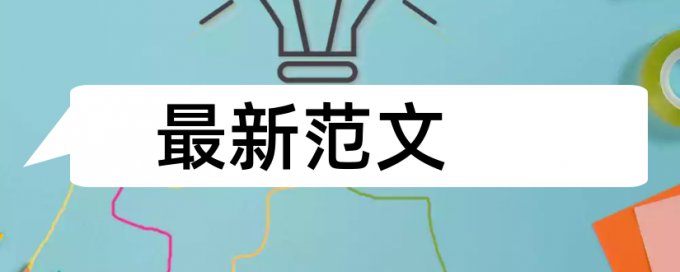 最新范文